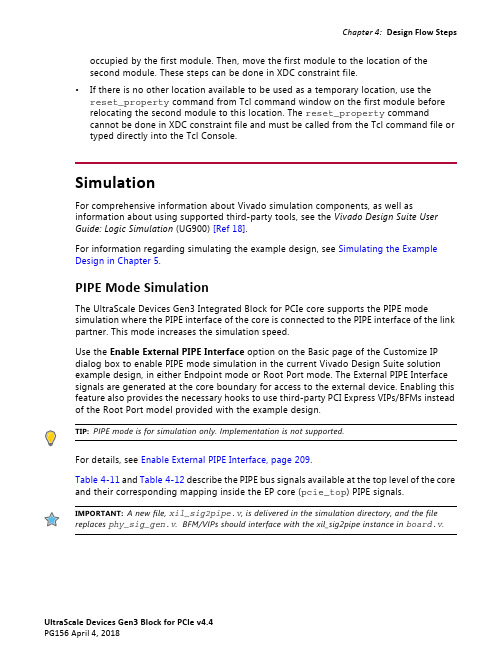 Chapter 4: Design Flow Steps

occupied by the first module. Then, move the first module to the location of the second module. These steps can be done in XDC constraint file.

• If there is no other location available to be used as a temporary location, use the reset_property command from Tcl command window on the first module before relocating the second module to this location. The reset_property command cannot be done in XDC constraint file and must be called from the Tcl command file or typed directly into the Tcl Console.

Simulation

For comprehensive information about Vivado simulation components, as well as information about using supported third-party tools, see the Vivado Design Suite User Guide: Logic Simulation (UG900) [Ref 18].

For information regarding simulating the example design, see Simulating the Example Design in Chapter 5.

PIPE Mode Simulation

The UltraScale Devices Gen3 Integrated Block for PCIe core supports the PIPE mode simulation where the PIPE interface of the core is connected to the PIPE interface of the link partner. This mode increases the simulation speed.

Use the Enable External PIPE Interface option on the Basic page of the Customize IP dialog box to enable PIPE mode simulation in the current Vivado Design Suite solution example design, in either Endpoint mode or Root Port mode. The External PIPE Interface signals are generated at the core boundary for access to the external device. Enabling this feature also provides the necessary hooks to use third-party PCI Express VIPs/BFMs instead of the Root Port model provided with the example design.

TIP: PIPE mode is for simulation only. Implementation is not supported.

For details, see Enable External PIPE Interface, page 209.

Table 4-11 and Table 4-12 describe the PIPE bus signals available at the top level of the core and their corresponding mapping inside the EP core (pcie_top) PIPE signals.

IMPORTANT: A new file, xil_sig2pipe.v, is delivered in the simulation directory, and the file replaces phy_sig_gen.v. BFM/VIPs should interface with the xil_sig2pipe instance in board.v.

UltraScale Devices Gen3 Block for PCIe v4.4
PG156 April 4, 2018